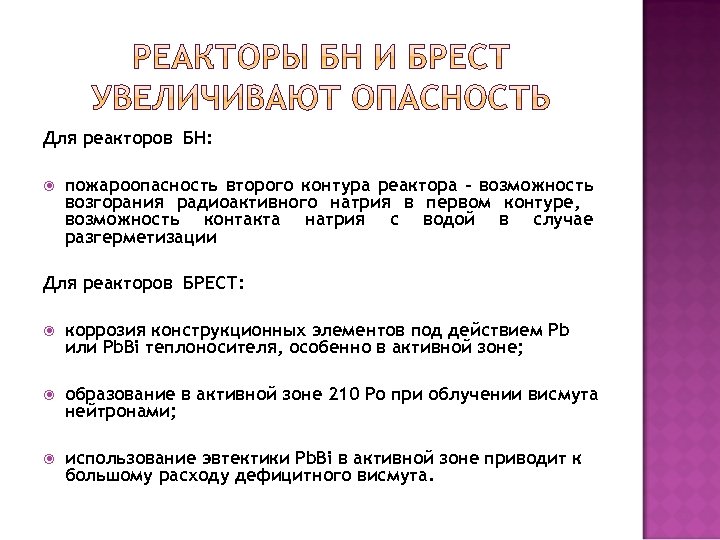 РЕАКТОРЫ БН И БРЕСТ УВЕЛИЧИВАЮТ ОПАСНОСТЬ

Для реакторов БН:

пожароопасность второго контура реактора – возможность возгорания радиоактивного натрия в первом контуре, возможность контакта натрия с водой в случае разгерметизации

Для реакторов БРЕСТ:

коррозия конструкционных элементов под действием Pb или PbBi теплоносителя, особенно в активной зоне;

образование в активной зоне 210 Po при облучении висмута нейтронами;

использование эвтектики PbBi в активной зоне приводит к большому расходу дефицитного висмута.